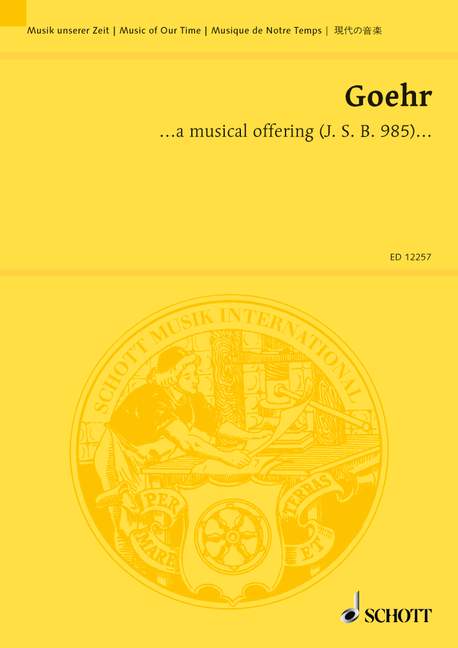 Musik unserer Zeit | Music of Our Time | Musique de Notre Temps | 現代の音楽

Goehr

...a musical offering (J. S. B. 985)...

ED 12257

SCHOTT MUSIK INTERNATIONAL

PER MARE ET TERRAS

SCHOTT